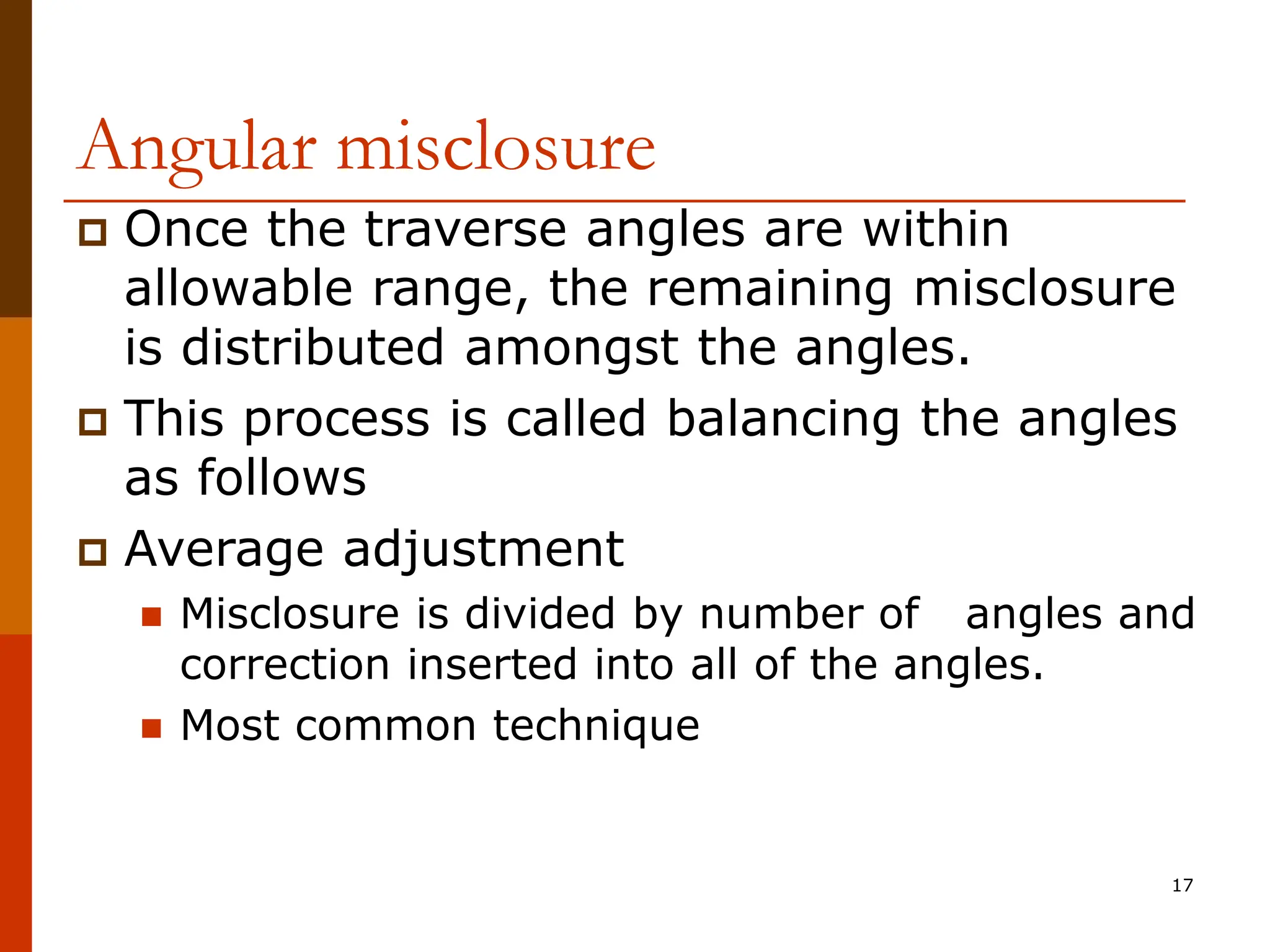 Angular misclosure

Once the traverse angles are within allowable range, the remaining misclosure is distributed amongst the angles.

This process is called balancing the angles as follows

Average adjustment

Misclosure is divided by number of angles and correction inserted into all of the angles.

Most common technique

17